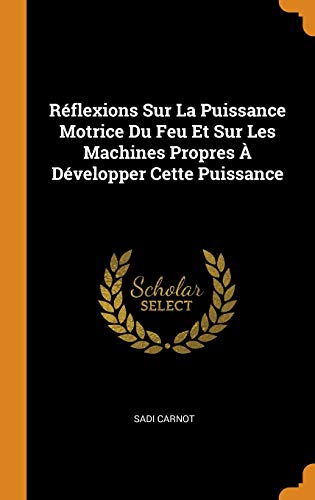 Réflexions Sur La Puissance Motrice Du Feu Et Sur Les Machines Propres À Développer Cette Puissance

Scholar
SELECT

SADI CARNOT